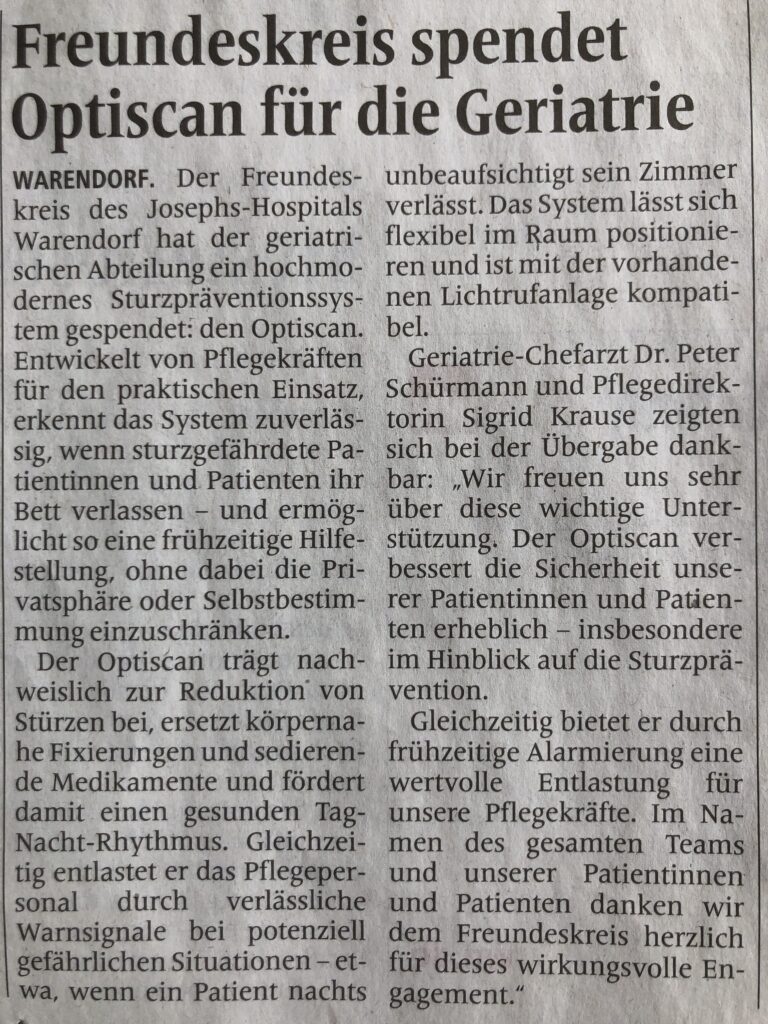 Freundeskreis spendet Optiscan für die Geriatrie

WARENDORF. Der Freundeskreis des Josephs-Hospitals Warendorf hat der geriatrischen Abteilung ein hochmodernes Sturzpräventionssystem gespendet: den Optiscan. Entwickelt von Pflegekräften für den praktischen Einsatz, erkennt das System zuverlässig, wenn sturzgefährdete Patientinnen und Patienten ihr Bett verlassen – und ermöglicht so eine frühzeitige Hilfestellung, ohne dabei die Privatsphäre oder Selbstbestimmung einzuschränken.

Der Optiscan trägt nachweislich zur Reduktion von Stürzen bei, ersetzt körpernahe Fixierungen und sedierende Medikamente und fördert damit einen gesunden Tag-Nacht-Rhythmus. Gleichzeitig entlastet er das Pflegepersonal durch verlässliche Warnsignale bei potenziell gefährlichen Situationen – etwa, wenn ein Patient nachts unbeaufsichtigt sein Zimmer verlässt. Das System lässt sich flexibel im Raum positionieren und ist mit der vorhandenen Lichtrufanlage kompatibel.

Geriatrie-Chefarzt Dr. Peter Schürmann und Pflegedirektorin Sigrid Krause zeigten sich bei der Übergabe dankbar: „Wir freuen uns sehr über diese wichtige Unterstützung. Der Optiscan verbessert die Sicherheit unserer Patientinnen und Patienten erheblich – insbesondere im Hinblick auf die Sturzprävention.

Gleichzeitig bietet er durch frühzeitige Alarmierung eine wertvolle Entlastung für unsere Pflegekräfte. Im Namen des gesamten Teams und unserer Patientinnen und Patienten danken wir dem Freundeskreis herzlich für dieses wirkungsvolle Engagement."